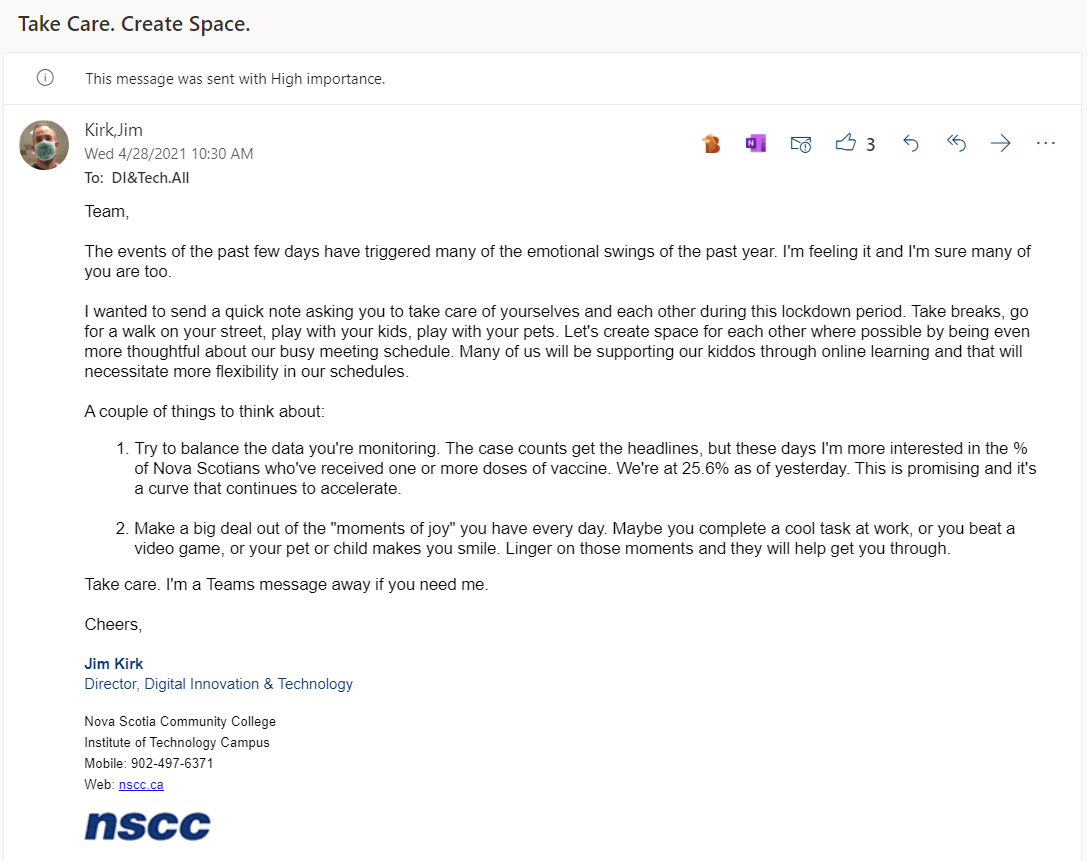 Take Care. Create Space.

This message was sent with High importance.

Kirk,Jim
Wed 4/28/2021 10:30 AM
To: DI&Tech.All

3

Team,

The events of the past few days have triggered many of the emotional swings of the past year. I'm feeling it and I'm sure many of you are too.

I wanted to send a quick note asking you to take care of yourselves and each other during this lockdown period. Take breaks, go for a walk on your street, play with your kids, play with your pets. Let's create space for each other where possible by being even more thoughtful about our busy meeting schedule. Many of us will be supporting our kiddos through online learning and that will necessitate more flexibility in our schedules.

A couple of things to think about:

1. Try to balance the data you're monitoring. The case counts get the headlines, but these days I'm more interested in the % of Nova Scotians who've received one or more doses of vaccine. We're at 25.6% as of yesterday. This is promising and it's a curve that continues to accelerate.

2. Make a big deal out of the "moments of joy" you have every day. Maybe you complete a cool task at work, or you beat a video game, or your pet or child makes you smile. Linger on those moments and they will help get you through.

Take care. I'm a Teams message away if you need me.

Cheers,

Jim Kirk
Director, Digital Innovation & Technology

Nova Scotia Community College
Institute of Technology Campus
Mobile: 902-497-6371
Web: nscc.ca

nscc